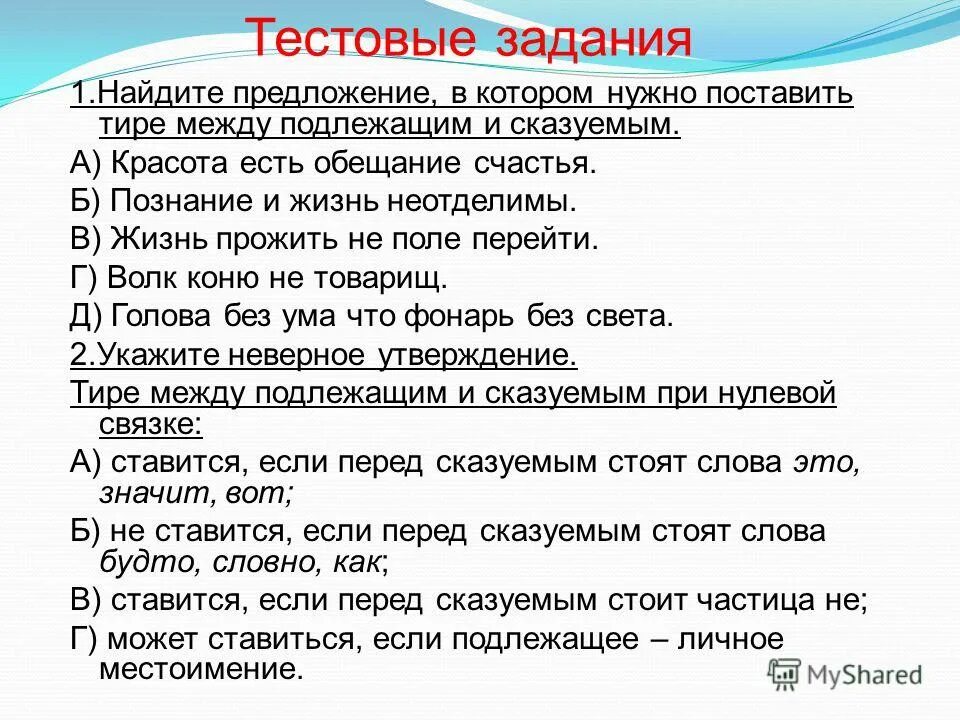 Тестовые задания

1.Найдите предложение, в котором нужно поставить тире между подлежащим и сказуемым.

А) Красота есть обещание счастья.

Б) Познание и жизнь неотделимы.

В) Жизнь прожить не поле перейти.

Г) Волк коню не товарищ.

Д) Голова без ума что фонарь без света.

2.Укажите неверное утверждение.

Тире между подлежащим и сказуемым при нулевой связке:

А) ставится, если перед сказуемым стоят слова это, значит, вот;

Б) не ставится, если перед сказуемым стоят слова будто, словно, как;

В) ставится, если перед сказуемым стоит частица не;

Г) может ставиться, если подлежащее – личное местоимение.

MyShared